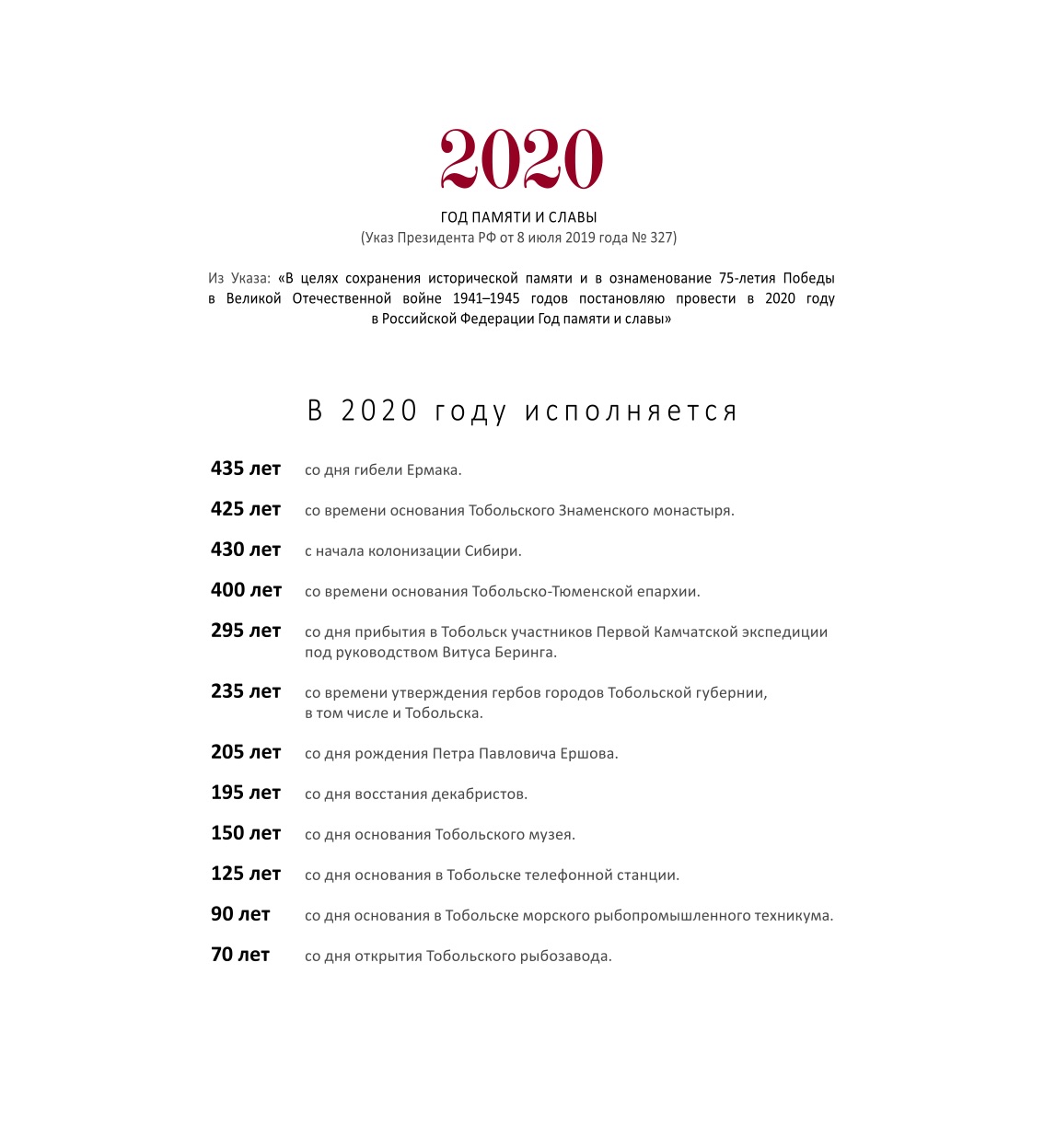 2020

ГОД ПАМЯТИ И СЛАВЫ
(Указ Президента РФ от 8 июля 2019 года № 327)

Из Указа: «В целях сохранения исторической памяти и в ознаменование 75-летия Победы в Великой Отечественной войне 1941–1945 годов постановляю провести в 2020 году в Российской Федерации Год памяти и славы»

В 2020 году исполняется

435 лет со дня гибели Ермака.

425 лет со времени основания Тобольского Знаменского монастыря.

430 лет с начала колонизации Сибири.

400 лет со времени основания Тобольско-Тюменской епархии.

295 лет со дня прибытия в Тобольск участников Первой Камчатской экспедиции под руководством Витуса Беринга.

235 лет со времени утверждения гербов городов Тобольской губернии, в том числе и Тобольска.

205 лет со дня рождения Петра Павловича Ершова.

195 лет со дня восстания декабристов.

150 лет со дня основания Тобольского музея.

125 лет со дня основания в Тобольске телефонной станции.

90 лет со дня основания в Тобольске морского рыбопромышленного техникума.

70 лет со дня открытия Тобольского рыбозавода.